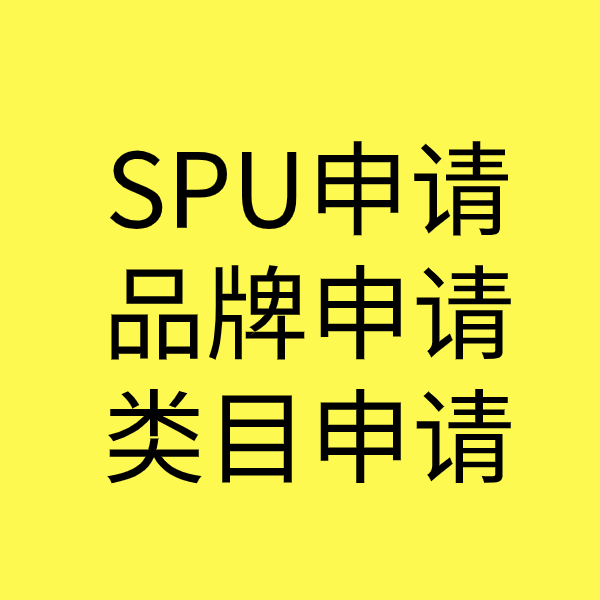 SPU申请
品牌申请
类目申请